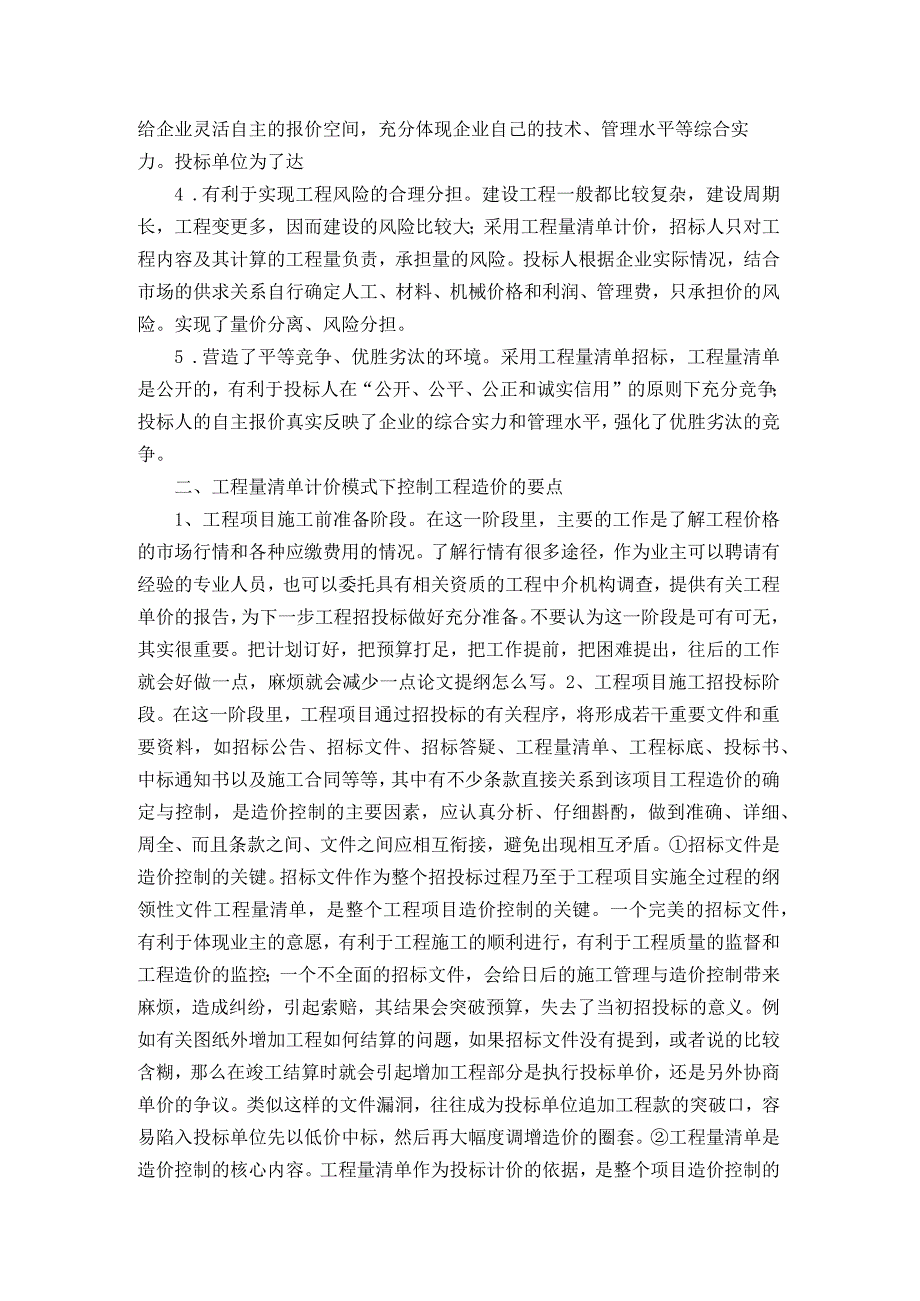 给企业灵活自主的报价空间，充分体现企业自己的技术、管理水平等综合实力。投标单位为了达

4．有利于实现工程风险的合理分担。建设工程一般都比较复杂，建设周期长，工程变更多，因而建设的风险比较大；采用工程量清单计价，招标人只对工程内容及其计算的工程量负责，承担量的风险。投标人根据企业实际情况，结合市场的供求关系自行确定人工、材料、机械价格和利润、管理费，只承担价的风险。实现了量价分离、风险分担。

5．营造了平等竞争、优胜劣汰的环境。采用工程量清单招标，工程量清单是公开的，有利于投标人在“公开、公平、公正和诚实信用”的原则下充分竞争；投标人的自主报价真实反映了企业的综合实力和管理水平，强化了优胜劣汰的竞争。

二、工程量清单计价模式下控制工程造价的要点

1、工程项目施工前准备阶段。在这一阶段里，主要的工作是了解工程价格的市场行情和各种应缴费用的情况。了解行情有很多途径，作为业主可以聘请有经验的专业人员，也可以委托具有相关资质的工程中介机构调查，提供有关工程单价的报告，为下一步工程招投标做好充分准备。不要认为这一阶段是可有可无，其实很重要。把计划订好，把预算打足，把工作提前，把困难提出，往后的工作就会好做一点，麻烦就会减少一点论文提纲怎么写。2、工程项目施工招投标阶段。在这一阶段里，工程项目通过招投标的有关程序，将形成若干重要文件和重要资料，如招标公告、招标文件、招标答疑、工程量清单、工程标底、投标书、中标通知书以及施工合同等等，其中有不少条款直接关系到该项目工程造价的确定与控制，是造价控制的主要因素，应认真分析、仔细斟酌，做到准确、详细、周全、而且条款之间、文件之间应相互衔接，避免出现相互矛盾。①招标文件是造价控制的关键。招标文件作为整个招投标过程乃至于工程项目实施全过程的纲领性文件工程量清单，是整个工程项目造价控制的关键。一个完美的招标文件，有利于体现业主的意愿，有利于工程施工的顺利进行，有利于工程质量的监督和工程造价的监控；一个不全面的招标文件，会给日后的施工管理与造价控制带来麻烦，造成纠纷，引起索赔，其结果会突破预算，失去了当初招投标的意义。例如有关图纸外增加工程如何结算的问题，如果招标文件没有提到，或者说的比较含糊，那么在竣工结算时就会引起增加工程部分是执行投标单价，还是另外协商单价的争议。类似这样的文件漏洞，往往成为投标单位追加工程款的突破口，容易陷入投标单位先以低价中标，然后再大幅度调增造价的圈套。②工程量清单是造价控制的核心内容。工程量清单作为投标计价的依据，是整个项目造价控制的